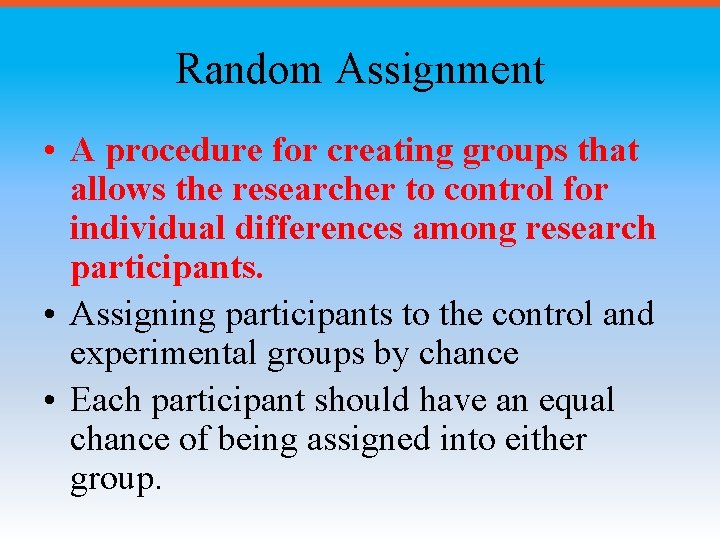 Random Assignment

• A procedure for creating groups that allows the researcher to control for individual differences among research participants.

• Assigning participants to the control and experimental groups by chance

• Each participant should have an equal chance of being assigned into either group.